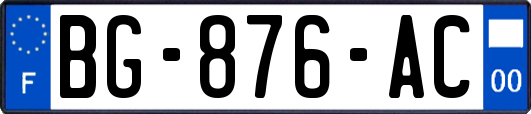 F
BG-876-AC
00